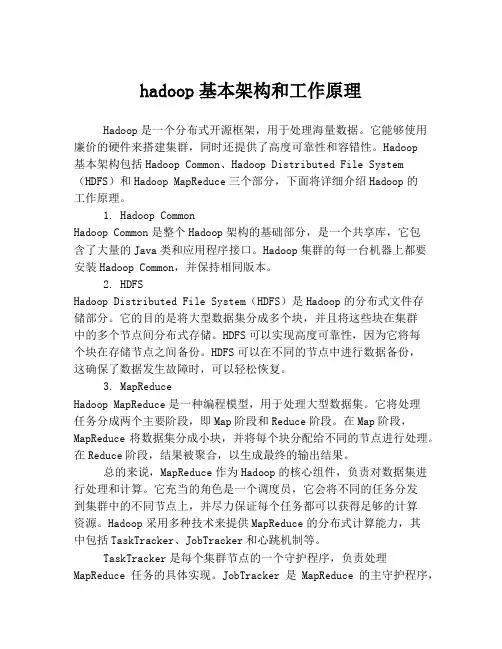 hadoop 基本架构和工作原理

Hadoop 是一个分布式开源框架，用于处理海量数据。它能够使用廉价的硬件来搭建集群，同时还提供了高度可靠性和容错性。Hadoop 基本架构包括 Hadoop Common、Hadoop Distributed File System（HDFS）和 Hadoop MapReduce 三个部分，下面将详细介绍 Hadoop 的工作原理。

1. Hadoop Common
Hadoop Common 是整个 Hadoop 架构的基础部分，是一个共享库，它包含了大量的 Java 类和应用程序接口。Hadoop 集群的每一台机器上都要安装 Hadoop Common，并保持相同版本。

2. HDFS
Hadoop Distributed File System（HDFS）是 Hadoop 的分布式文件存储部分。它的目的是将大型数据集分成多个块，并且将这些块在集群中的多个节点间分布式存储。HDFS 可以实现高度可靠性，因为它将每个块在存储节点之间备份。HDFS 可以在不同的节点中进行数据备份，这确保了数据发生故障时，可以轻松恢复。

3. MapReduce
Hadoop MapReduce 是一种编程模型，用于处理大型数据集。它将处理任务分成两个主要阶段，即 Map 阶段和 Reduce 阶段。在 Map 阶段，MapReduce 将数据集分成小块，并将每个块分配给不同的节点进行处理。在 Reduce 阶段，结果被聚合，以生成最终的输出结果。

总的来说，MapReduce 作为 Hadoop 的核心组件，负责对数据集进行处理和计算。它充当的角色是一个调度员，它会将不同的任务分发到集群中的不同节点上，并尽力保证每个任务都可以获得足够的计算资源。Hadoop 采用多种技术来提供 MapReduce 的分布式计算能力，其中包括 TaskTracker、JobTracker 和心跳机制等。

TaskTracker 是每个集群节点的一个守护程序，负责处理 MapReduce 任务的具体实现。JobTracker 是 MapReduce 的主守护程序，